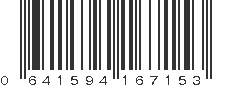 0 641594 167153